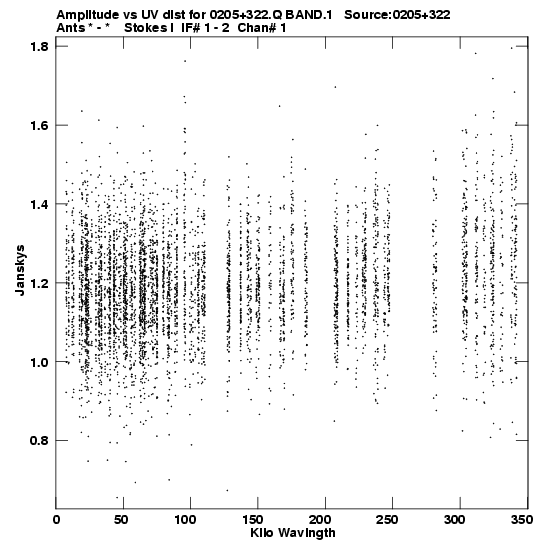 Amplitude vs UV dist for 0205+322.Q BAND.1   Source:0205+322
Ants * - *   Stokes I  IF# 1 - 2  Chan# 1

1.8
1.6
1.4
1.2
1.0
0.8

Janskys

0
50
100
150
200
250
300
350

Kilo Wavlngth